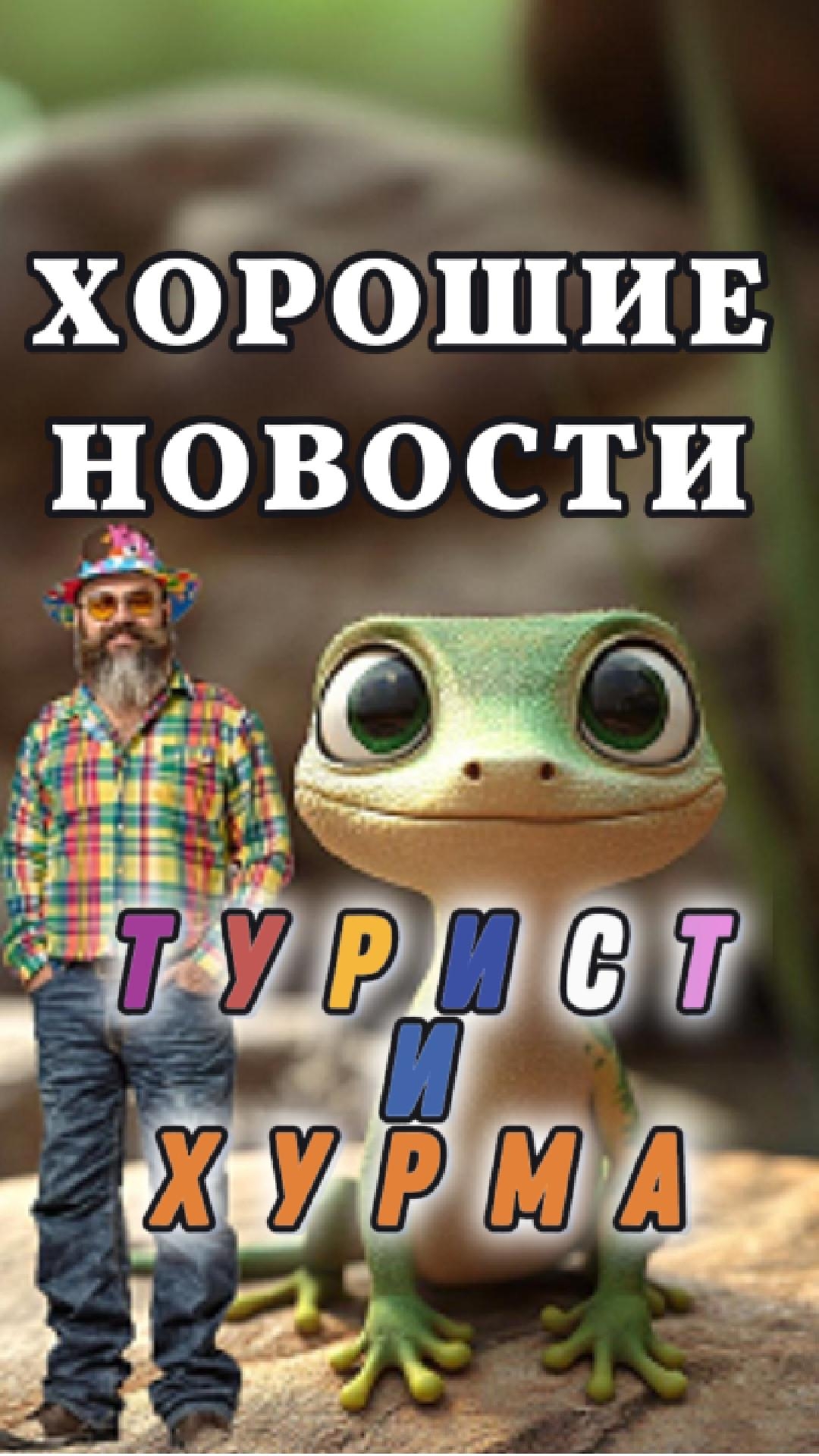 ХОРОШИЕ НОВОСТИ

ТУРИСТ
И
ХУРМА